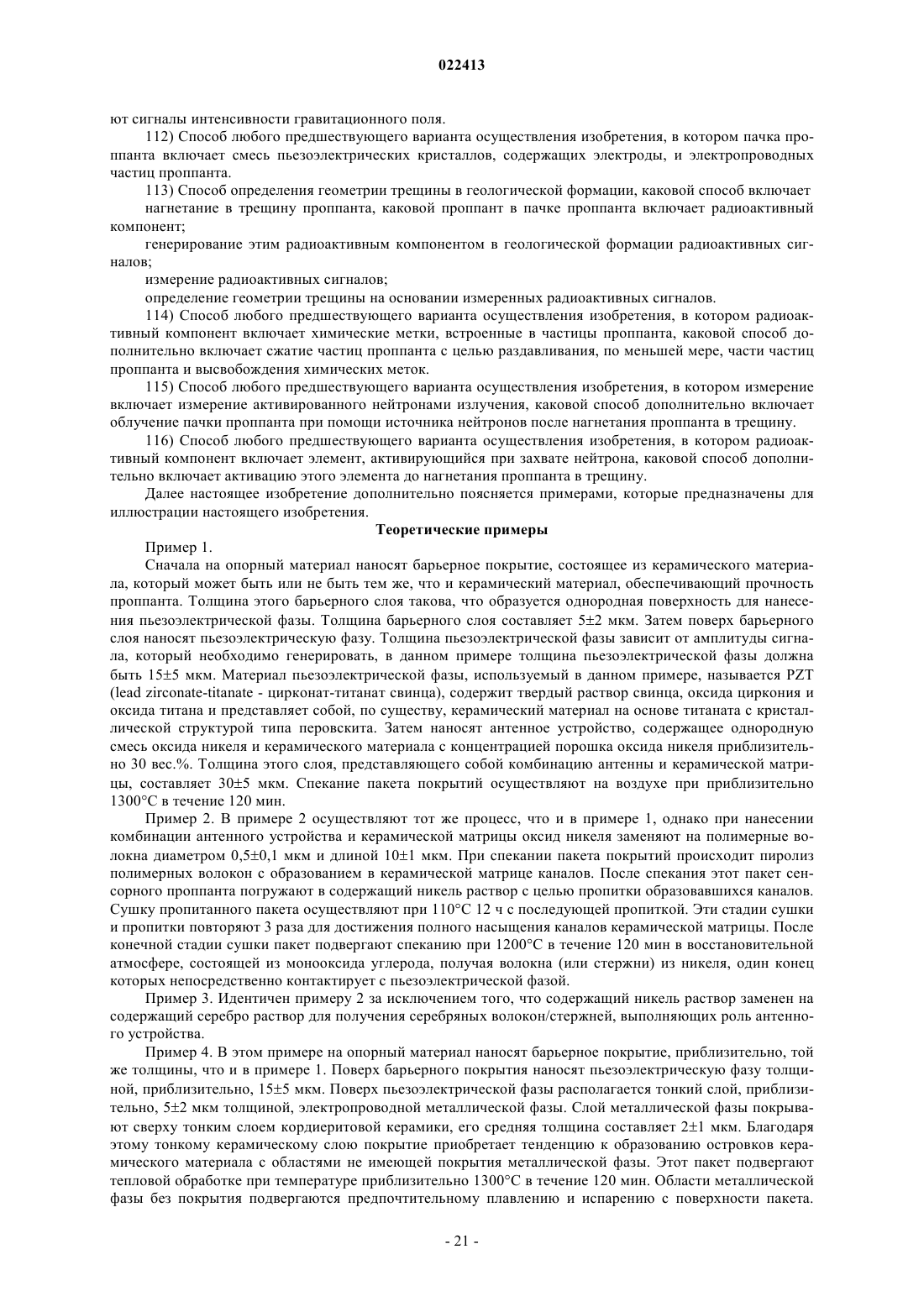 022413

ют сигналы интенсивности гравитационного поля.

112) Способ любого предшествующего варианта осуществления изобретения, в котором пачка проппанта включает смесь пьезоэлектрических кристаллов, содержащих электроды, и электропроводных частиц проппанта.

113) Способ определения геометрии трещины в геологической формации, каковой способ включает

нагнетание в трещину проппанта, каковой проппант в пачке проппанта включает радиоактивный компонент;

генерирование этим радиоактивным компонентом в геологической формации радиоактивных сигналов;

измерение радиоактивных сигналов;

определение геометрии трещины на основании измеренных радиоактивных сигналов.

114) Способ любого предшествующего варианта осуществления изобретения, в котором радиоактивный компонент включает химические метки, встроенные в частицы проппанта, каковой способ дополнительно включает сжатие частиц проппанта с целью раздавливания, по меньшей мере, части частиц проппанта и высвобождения химических меток.

115) Способ любого предшествующего варианта осуществления изобретения, в котором измерение включает измерение активированного нейтронами излучения, каковой способ дополнительно включает облучение пачки проппанта при помощи источника нейтронов после нагнетания проппанта в трещину.

116) Способ любого предшествующего варианта осуществления изобретения, в котором радиоактивный компонент включает элемент, активирующийся при захвате нейтрона, каковой способ дополнительно включает активацию этого элемента до нагнетания проппанта в трещину.

Далее настоящее изобретение дополнительно поясняется примерами, которые предназначены для иллюстрации настоящего изобретения.

Теоретические примеры

Пример 1.

Сначала на опорный материал наносят барьерное покрытие, состоящее из керамического материала, который может быть или не быть тем же, что и керамический материал, обеспечивающий прочность проппанта. Толщина этого барьерного слоя такова, что образуется однородная поверхность для нанесения пьезоэлектрической фазы. Толщина барьерного слоя составляет 5±2 мкм. Затем поверх барьерного слоя наносят пьезоэлектрическую фазу. Толщина пьезоэлектрической фазы зависит от амплитуды сигнала, который необходимо генерировать, в данном примере толщина пьезоэлектрической фазы должна быть 15±5 мкм. Материал пьезоэлектрической фазы, используемый в данном примере, называется PZT (lead zirconate-titanate - цирконат-титанат свинца), содержит твердый раствор свинца, оксида циркония и оксида титана и представляет собой, по существу, керамический материал на основе титаната с кристаллической структурой типа перовскита. Затем наносят антенное устройство, содержащее однородную смесь оксида никеля и керамического материала с концентрацией порошка оксида никеля приблизительно 30 вес.%. Толщина этого слоя, представляющего собой комбинацию антенны и керамической матрицы, составляет 30±5 мкм. Спекание пакета покрытий осуществляют на воздухе при приблизительно 1300°C в течение 120 мин.

Пример 2. В примере 2 осуществляют тот же процесс, что и в примере 1, однако при нанесении комбинации антенного устройства и керамической матрицы оксид никеля заменяют на полимерные волокна диаметром 0,5±0,1 мкм и длиной 10±1 мкм. При спекании пакета покрытий происходит пиролиз полимерных волокон с образованием в керамической матрице каналов. После спекания этот пакет сенсорного проппанта погружают в содержащий никель раствор с целью пропитки образовавшихся каналов. Сушку пропитанного пакета осуществляют при 110°C 12 ч с последующей пропиткой. Эти стадии сушки и пропитки повторяют 3 раза для достижения полного насыщения каналов керамической матрицы. После конечной стадии сушки пакет подвергают спеканию при 1200°C в течение 120 мин в восстановительной атмосфере, состоящей из монооксида углерода, получая волокна (или стержни) из никеля, один конец которых непосредственно контактирует с пьезоэлектрической фазой.

Пример 3. Идентичен примеру 2 за исключением того, что содержащий никель раствор заменен на содержащий серебро раствор для получения серебряных волокон/стержней, выполняющих роль антенного устройства.

Пример 4. В этом примере на опорный материал наносят барьерное покрытие, приблизительно, той же толщины, что и в примере 1. Поверх барьерного покрытия наносят пьезоэлектрическую фазу толщиной, приблизительно, 15±5 мкм. Поверх пьезоэлектрической фазы располагается тонкий слой, приблизительно, 5±2 мкм толщиной, электропроводной металлической фазы. Слой металлической фазы покрывают сверху тонким слоем кордиеритовой керамики, его средняя толщина составляет 2±1 мкм. Благодаря этому тонкому керамическому слою покрытие приобретает тенденцию к образованию островков керамического материала с областями не имеющей покрытия металлической фазы. Этот пакет подвергают тепловой обработке при температуре приблизительно 1300°C в течение 120 мин. Области металлической фазы без покрытия подвергаются предпочтительному плавлению и испарению с поверхности пакета.

- 21 -